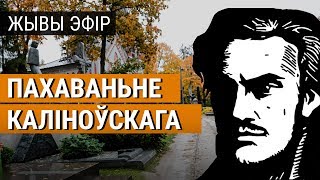 ЖЫВЫ ЭФІР

ПАХАВАНЬНЕ КАЛІНОЎСКАГА